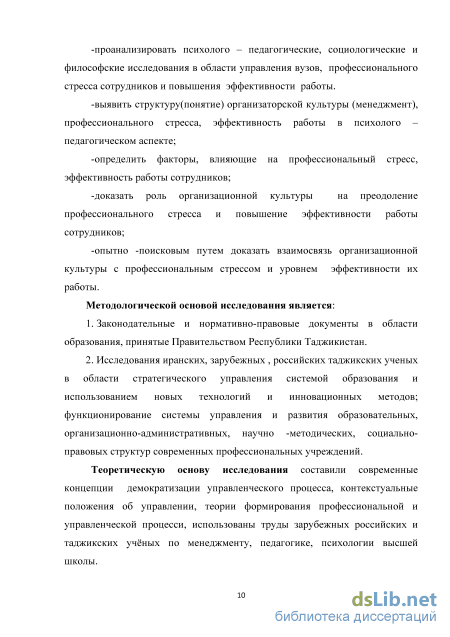 -проанализировать психолого – педагогические, социологические и философские исследования в области управления вузов, профессионального стресса сотрудников и повышения эффективности работы.

-выявить структуру(понятие) организаторской культуры (менеджмент), профессионального стресса, эффективность работы в психолого – педагогическом аспекте;

-определить факторы, влияющие на профессиональный стресс, эффективность работы сотрудников;

-доказать роль организационной культуры на преодоление профессионального стресса и повышение эффективности работы сотрудников;

-опытно -поисковым путем доказать взаимосвязь организационной культуры с профессиональным стрессом и уровнем эффективности их работы.

Методологической основой исследования является:

1. Законодательные и нормативно-правовые документы в области образования, принятые Правительством Республики Таджикистан.

2. Исследования иранских, зарубежных , российских таджикских ученых в области стратегического управления системой образования и использованием новых технологий и инновационных методов; функционирование системы управления и развития образовательных, организационно-административных, научно -методических, социально-правовых структур современных профессиональных учреждений.

Теоретическую основу исследования составили современные концепции демократизации управленческого процесса, контекстуальные положения об управлении, теории формирования профессиональной и управленческой процесси, использованы труды зарубежных российских и таджикских учёных по менеджменту, педагогике, психологии высшей школы.

10

dsLib.net
библиотека диссертаций